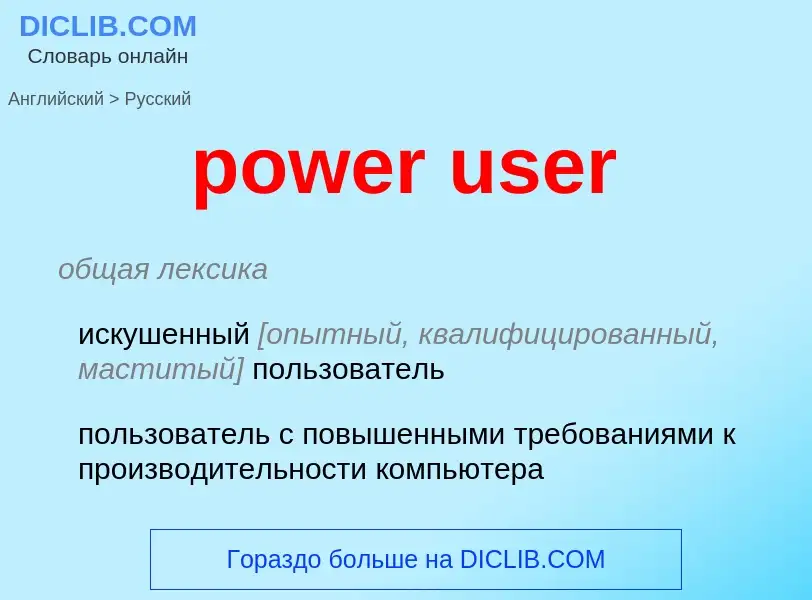 DICLIB.COM
Словарь онлайн

Английский > Русский

power user

общая лексика

искушенный [опытный, квалифицированный, маститый] пользователь

пользователь с повышенными требованиями к производительности компьютера

Гораздо больше на DICLIB.COM